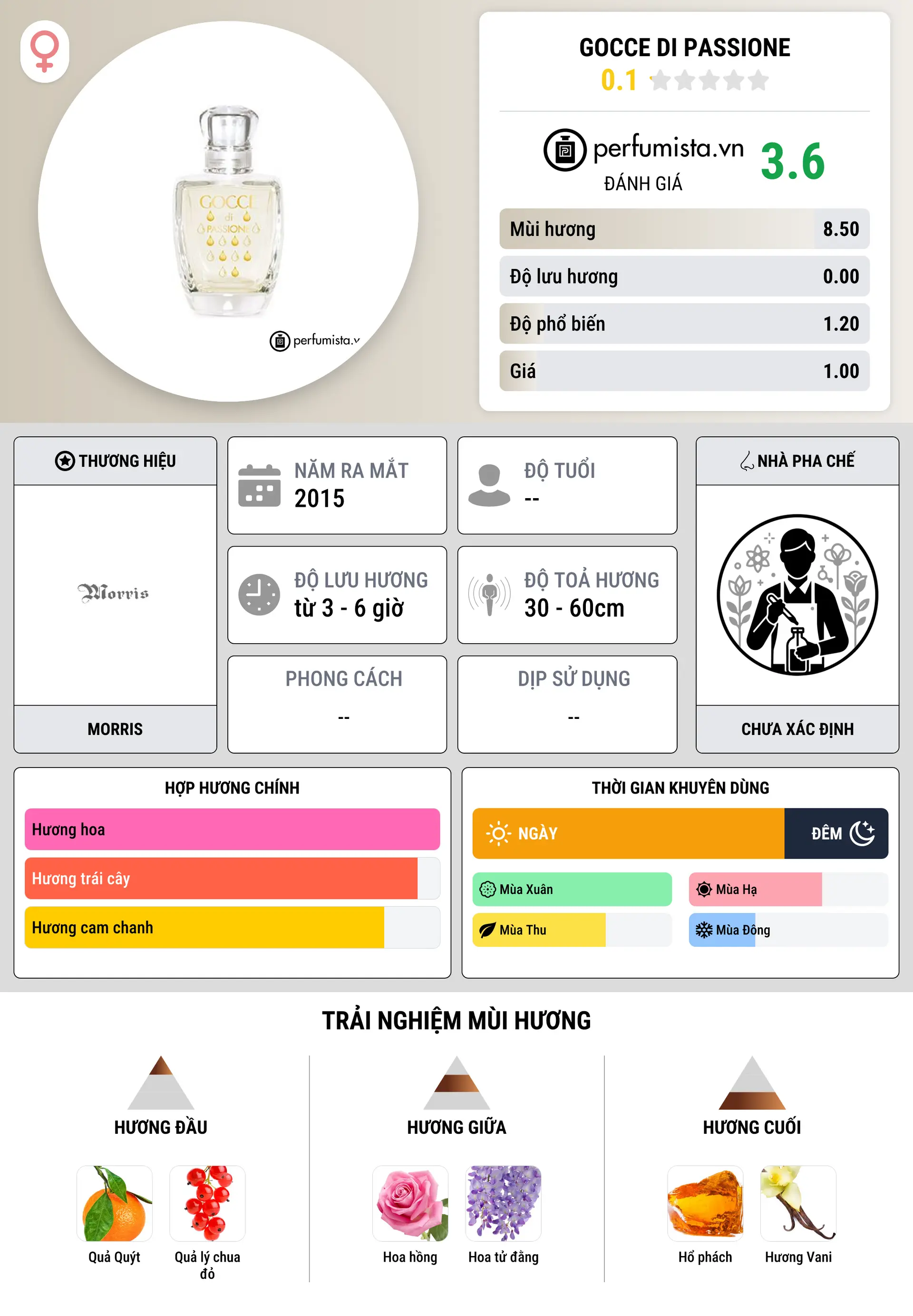 GOCCE di PASSIONE

perfumista.v

GOCCE DI PASSIONE
0.1

perfumista.vn
ĐÁNH GIÁ
3.6

| Mùi hương | 8.50 |
|---|---|
| Độ lưu hương | 0.00 |
| Độ phổ biến | 1.20 |
| Giá | 1.00 |

THƯƠNG HIỆU
Morris
MORRIS

NĂM RA MẮT
2015

ĐỘ TUỔI
--

ĐỘ LƯU HƯƠNG
từ 3 - 6 giờ

ĐỘ TOẢ HƯƠNG
30 - 60cm

PHONG CÁCH
--

DỊP SỬ DỤNG
--

NHÀ PHA CHẾ
CHƯA XÁC ĐỊNH

HỢP HƯƠNG CHÍNH
Hương hoa
Hương trái cây
Hương cam chanh

THỜI GIAN KHUYÊN DÙNG
NGÀY
ĐÊM
Mùa Xuân
Mùa Hạ
Mùa Thu
Mùa Đông

TRẢI NGHIỆM MÙI HƯƠNG

HƯƠNG ĐẦU
Quả Quýt
Quả lý chua đỏ

HƯƠNG GIỮA
Hoa hồng
Hoa tử đằng

HƯƠNG CUỐI
Hổ phách
Hương Vani